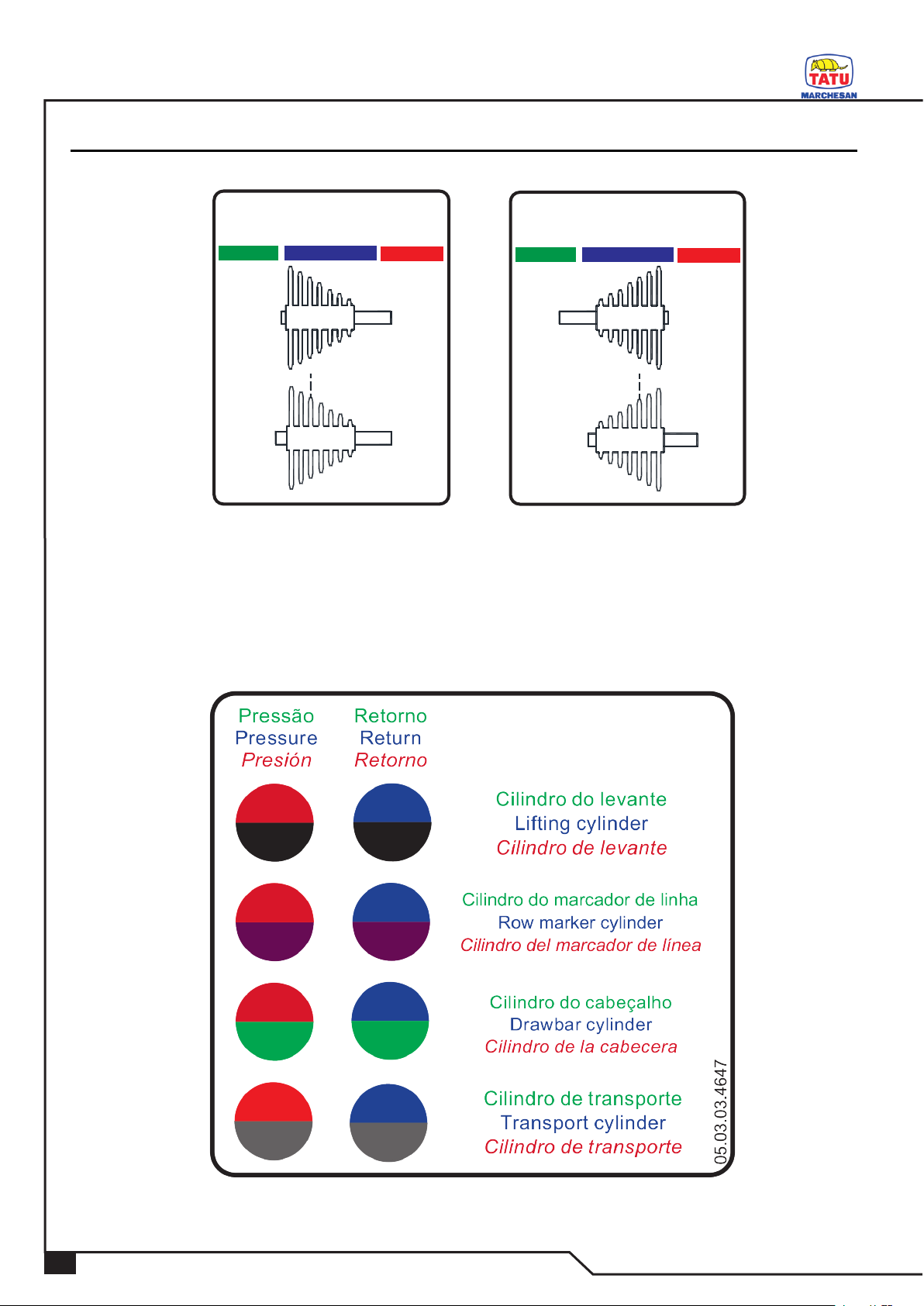 TATU
MARCHESAN

Pressão
Pressure
Presión

Retorno
Return
Retorno

Cilindro do levante
Lifting cylinder
Cilindro de levante

Cilindro do marcador de linha
Row marker cylinder
Cilindro del marcador de línea

Cilindro do cabeçalho
Drawbar cylinder
Cilindro de la cabecera

Cilindro de transporte
Transport cylinder
Cilindro de transporte

05.03.03.4647